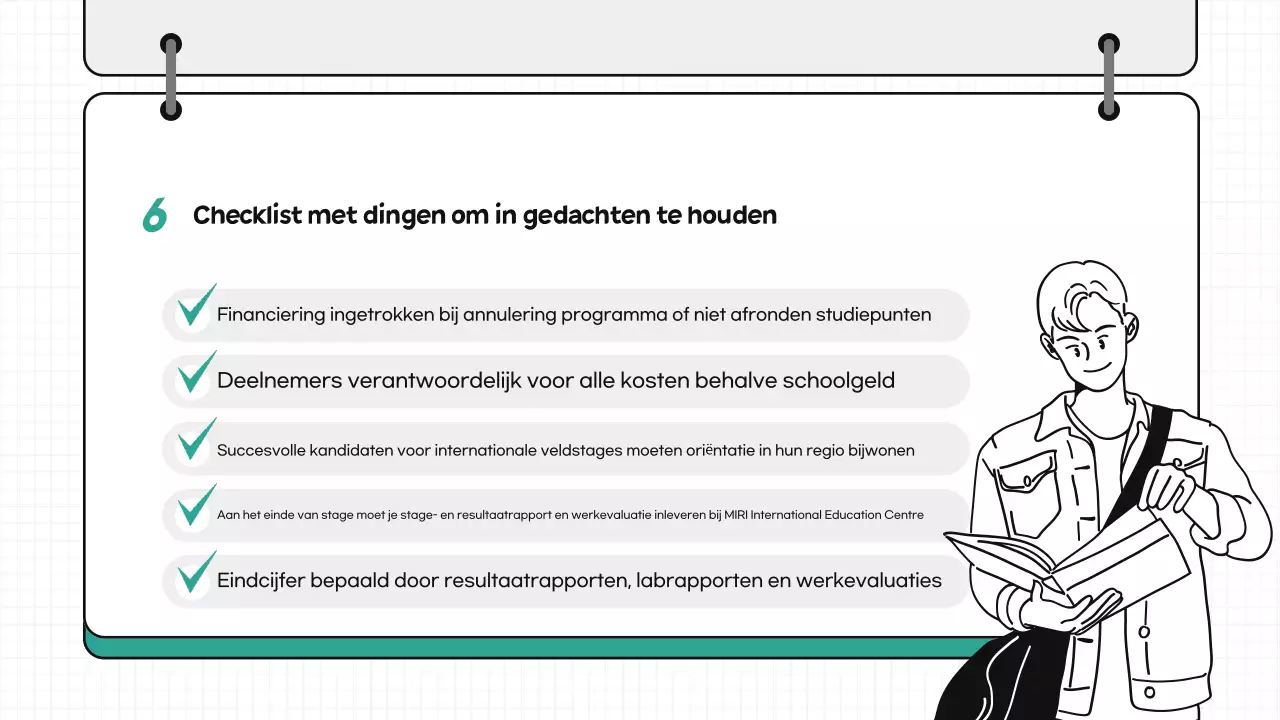 6 Checklist met dingen om in gedachten te houden

Financiering ingetrokken bij annulering programma of niet afronden studiepunten

Deelnemers verantwoordelijk voor alle kosten behalve schoolgeld

Succesvolle kandidaten voor internationale veldstages moeten oriëntatie in hun regio bijwonen

Aan het einde van stage moet je stage- en resultaatrapport en werkevaluatie inleveren bij MIRI International Education Centre

Eindcijfer bepaald door resultaatrapporten, labrapporten en werkevaluaties